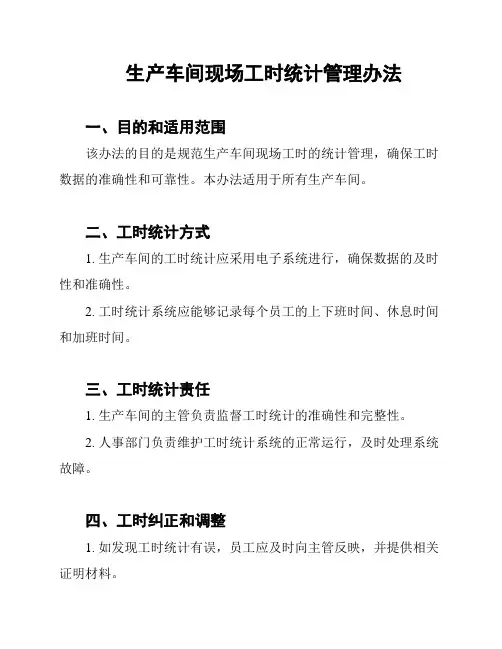 生产车间现场工时统计管理办法

一、目的和适用范围

该办法的目的是规范生产车间现场工时的统计管理，确保工时数据的准确性和可靠性。本办法适用于所有生产车间。

二、工时统计方式

1. 生产车间的工时统计应采用电子系统进行，确保数据的及时性和准确性。

2. 工时统计系统应能够记录每个员工的上下班时间、休息时间和加班时间。

三、工时统计责任

1. 生产车间的主管负责监督工时统计的准确性和完整性。

2. 人事部门负责维护工时统计系统的正常运行，及时处理系统故障。

四、工时纠正和调整

1. 如发现工时统计有误，员工应及时向主管反映，并提供相关证明材料。